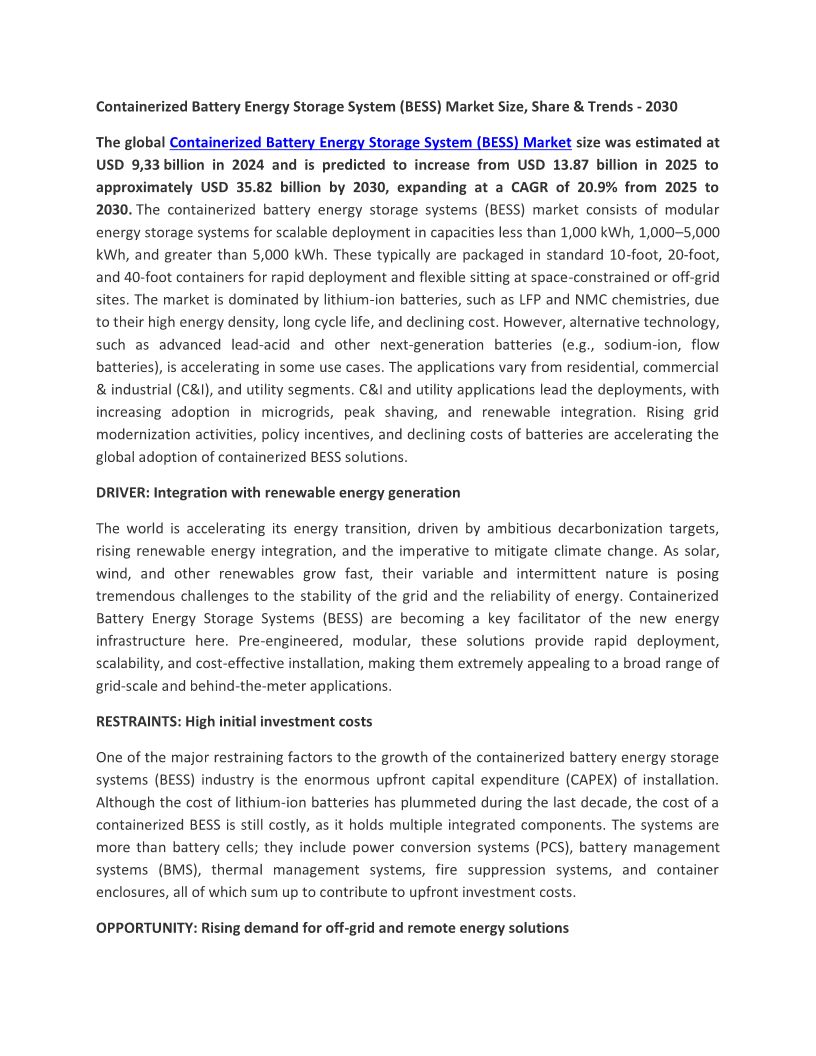 Containerized Battery Energy Storage System (BESS) Market Size, Share & Trends - 2030

The global Containerized Battery Energy Storage System (BESS) Market size was estimated at USD 9,33 billion in 2024 and is predicted to increase from USD 13.87 billion in 2025 to approximately USD 35.82 billion by 2030, expanding at a CAGR of 20.9% from 2025 to 2030. The containerized battery energy storage systems (BESS) market consists of modular energy storage systems for scalable deployment in capacities less than 1,000 kWh, 1,000–5,000 kWh, and greater than 5,000 kWh. These typically are packaged in standard 10-foot, 20-foot, and 40-foot containers for rapid deployment and flexible sitting at space-constrained or off-grid sites. The market is dominated by lithium-ion batteries, such as LFP and NMC chemistries, due to their high energy density, long cycle life, and declining cost. However, alternative technology, such as advanced lead-acid and other next-generation batteries (e.g., sodium-ion, flow batteries), is accelerating in some use cases. The applications vary from residential, commercial & industrial (C&I), and utility segments. C&I and utility applications lead the deployments, with increasing adoption in microgrids, peak shaving, and renewable integration. Rising grid modernization activities, policy incentives, and declining costs of batteries are accelerating the global adoption of containerized BESS solutions.

DRIVER: Integration with renewable energy generation

The world is accelerating its energy transition, driven by ambitious decarbonization targets, rising renewable energy integration, and the imperative to mitigate climate change. As solar, wind, and other renewables grow fast, their variable and intermittent nature is posing tremendous challenges to the stability of the grid and the reliability of energy. Containerized Battery Energy Storage Systems (BESS) are becoming a key facilitator of the new energy infrastructure here. Pre-engineered, modular, these solutions provide rapid deployment, scalability, and cost-effective installation, making them extremely appealing to a broad range of grid-scale and behind-the-meter applications.

RESTRAINTS: High initial investment costs

One of the major restraining factors to the growth of the containerized battery energy storage systems (BESS) industry is the enormous upfront capital expenditure (CAPEX) of installation. Although the cost of lithium-ion batteries has plummeted during the last decade, the cost of a containerized BESS is still costly, as it holds multiple integrated components. The systems are more than battery cells; they include power conversion systems (PCS), battery management systems (BMS), thermal management systems, fire suppression systems, and container enclosures, all of which sum up to contribute to upfront investment costs.

OPPORTUNITY: Rising demand for off-grid and remote energy solutions